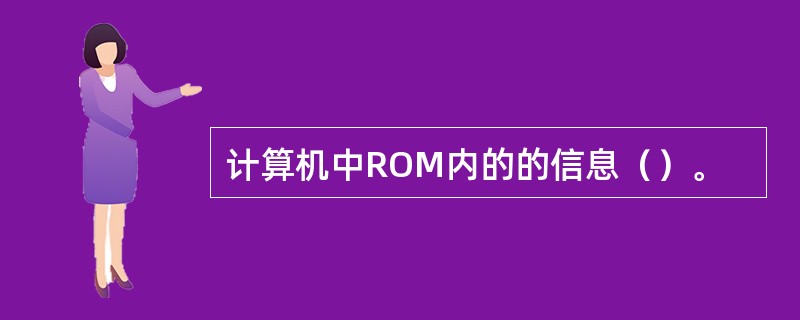 计算机中ROM内的的信息（）。